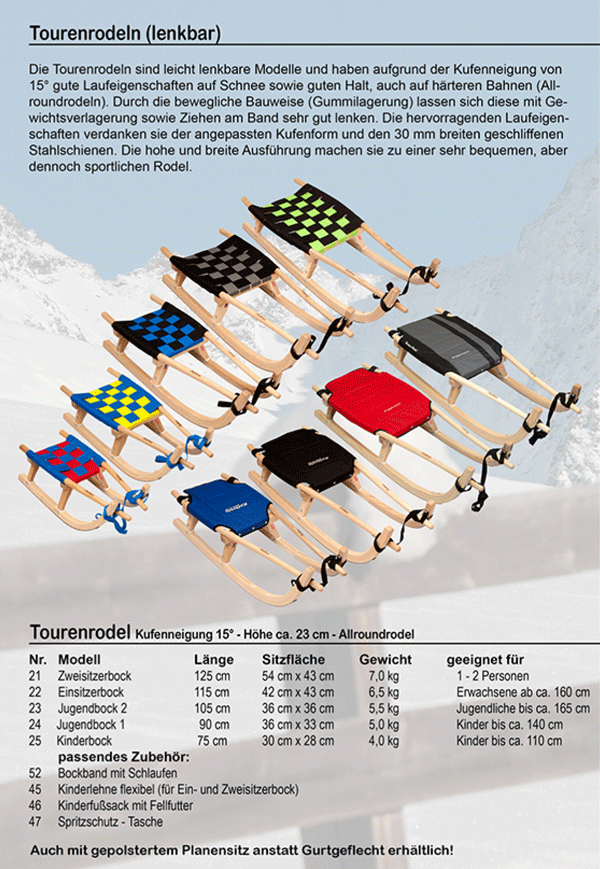 Tourenrodeln (lenkbar)

Die Tourenrodeln sind leicht lenkbare Modelle und haben aufgrund der Kufenneigung von 15° gute Laufeigenschaften auf Schnee sowie guten Halt, auch auf härteren Bahnen (Allroundrodeln). Durch die bewegliche Bauweise (Gummilagerung) lassen sich diese mit Gewichtsverlagerung sowie Ziehen am Band sehr gut lenken. Die hervorragenden Laufeigenschaften verdanken sie der angepassten Kufenform und den 30 mm breiten geschliffenen Stahlschienen. Die hohe und breite Ausführung machen sie zu einer sehr bequemen, aber dennoch sportlichen Rodel.

Tourenrodel Kufenneigung 15° - Höhe ca. 23 cm - Allroundrodel

| Nr. | Modell | Länge | Sitzfläche | Gewicht | geeignet für |
|---|---|---|---|---|---|
| 21 | Zweisitzerbock | 125 cm | 54 cm x 43 cm | 7,0 kg | 1 - 2 Personen |
| 22 | Einsitzerbock | 115 cm | 42 cm x 43 cm | 6,5 kg | Erwachsene ab ca. 160 cm |
| 23 | Jugendbock 2 | 105 cm | 36 cm x 36 cm | 5,5 kg | Jugendliche bis ca. 165 cm |
| 24 | Jugendbock 1 | 90 cm | 36 cm x 33 cm | 5,0 kg | Kinder bis ca. 140 cm |
| 25 | Kinderbock | 75 cm | 30 cm x 28 cm | 4,0 kg | Kinder bis ca. 110 cm |

passendes Zubehör:
52 Bockband mit Schlaufen
45 Kinderlehne flexibel (für Ein- und Zweisitzerbock)
46 Kinderfußsack mit Fellfutter
47 Spritzschutz - Tasche

Auch mit gepolstertem Planensitz anstatt Gurtgeflecht erhältlich!